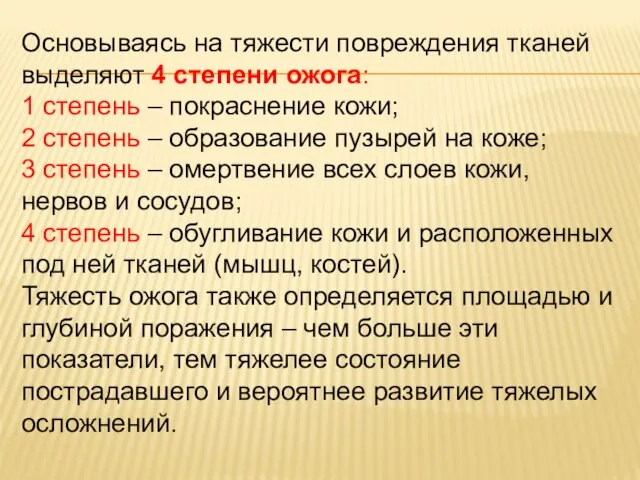 Основываясь на тяжести повреждения тканей выделяют 4 степени ожога:
1 степень – покраснение кожи;
2 степень – образование пузырей на коже;
3 степень – омертвение всех слоев кожи, нервов и сосудов;
4 степень – обугливание кожи и расположенных под ней тканей (мышц, костей).
Тяжесть ожога также определяется площадью и глубиной поражения – чем больше эти показатели, тем тяжелее состояние пострадавшего и вероятнее развитие тяжелых осложнений.